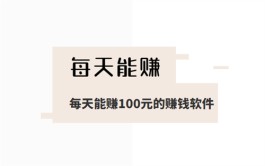 每天能赚

每天能赚100元的赚钱软件